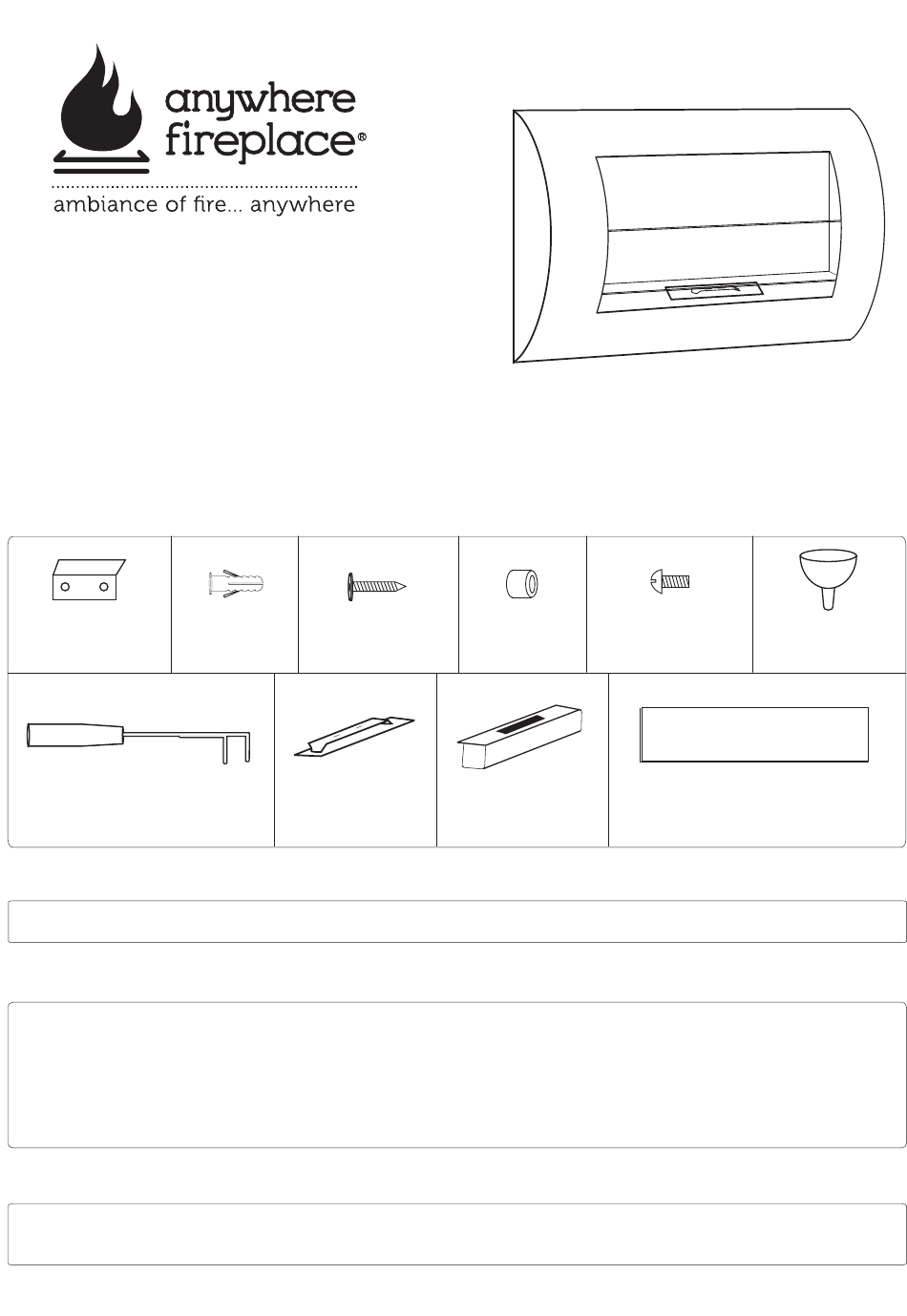 anywhere fireplace®

ambiance of fire... anywhere